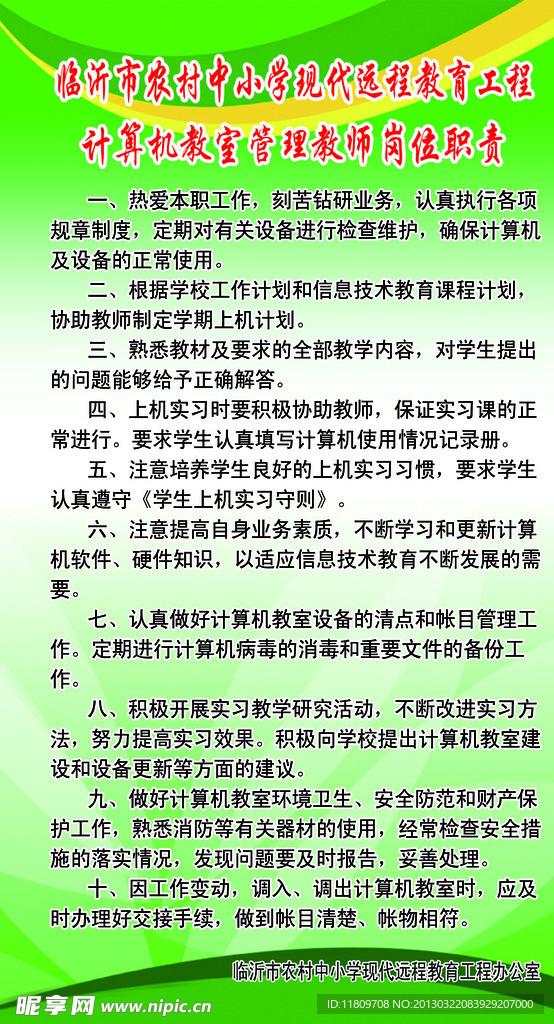 临沂市农村中小学现代远程教育工程
计算机教室管理教师岗位职责

一、热爱本职工作，刻苦钻研业务，认真执行各项规章制度，定期对有关设备进行检查维护，确保计算机及设备的正常使用。

二、根据学校工作计划和信息技术教育课程计划，协助教师制定学期上机计划。

三、熟悉教材及要求的全部教学内容，对学生提出的问题能够给予正确解答。

四、上机实习时要积极协助教师，保证实习课的正常进行。要求学生认真填写计算机使用情况记录册。

五、注意培养学生良好的上机实习习惯，要求学生认真遵守《学生上机实习守则》。

六、注意提高自身业务素质，不断学习和更新计算机软件、硬件知识，以适应信息技术教育不断发展的需要。

七、认真做好计算机教室设备的清点和帐目管理工作。定期进行计算机病毒的消毒和重要文件的备份工作。

八、积极开展实习教学研究活动，不断改进实习方法，努力提高实习效果。积极向学校提出计算机教室建设和设备更新等方面的建议。

九、做好计算机教室环境卫生、安全防范和财产保护工作，熟悉消防等有关器材的使用，经常检查安全措施的落实情况，发现问题要及时报告，妥善处理。

十、因工作变动，调入、调出计算机教室时，应及时办理好交接手续，做到帐目清楚、帐物相符。

临沂市农村中小学现代远程教育工程办公室

昵享网 www.nipic.cn
ID:11809708 NO:20130322083929207000